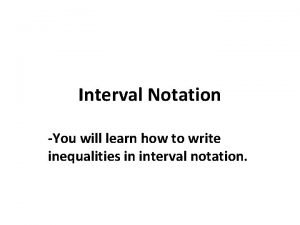 Interval Notation

-You will learn how to write inequalities in interval notation.